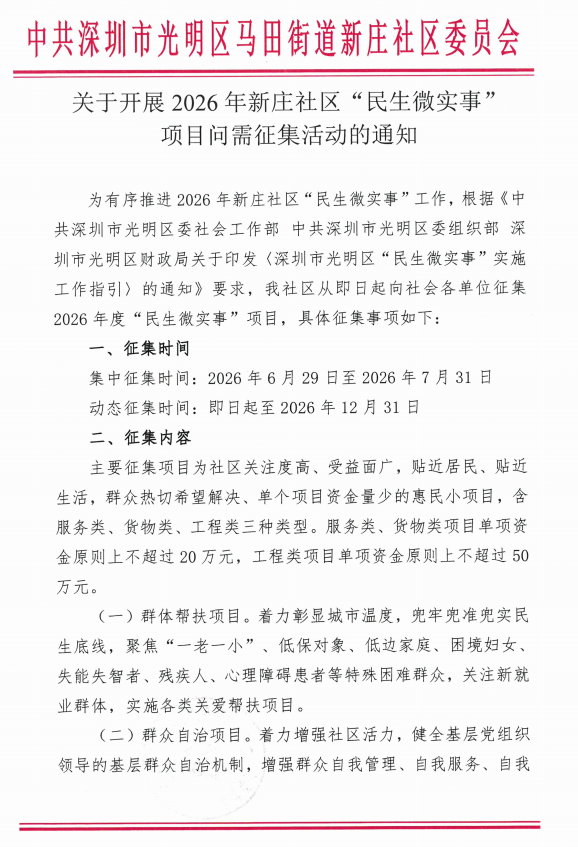 中共深圳市光明区马田街道新庄社区委员会

关于开展2026年新庄社区“民生微实事”
项目问需征集活动的通知

为有序推进2026年新庄社区“民生微实事”工作，根据《中共深圳市光明区委社会工作部 中共深圳市光明区委组织部 深圳市光明区财政局关于印发〈深圳市光明区“民生微实事”实施工作指引〉的通知》要求，我社区从即日起向社会各单位征集2026年度“民生微实事”项目，具体征集事项如下：

一、征集时间

集中征集时间：2026年6月29日至2026年7月31日

动态征集时间：即日起至2026年12月31日

二、征集内容

主要征集项目为社区关注度高、受益面广，贴近居民、贴近生活，群众热切希望解决、单个项目资金量少的惠民小项目，含服务类、货物类、工程类三种类型。服务类、货物类项目单项资金原则上不超过20万元，工程类项目单项资金原则上不超过50万元。

（一）群体帮扶项目。着力彰显城市温度，兜牢兜准兜实民生底线，聚焦“一老一小”、低保对象、低边家庭、困境妇女、失能失智者、残疾人、心理障碍患者等特殊困难群众，关注新就业群体，实施各类关爱帮扶项目。

（二）群众自治项目。着力增强社区活力，健全基层党组织领导的基层群众自治机制，增强群众自我管理、自我服务、自我